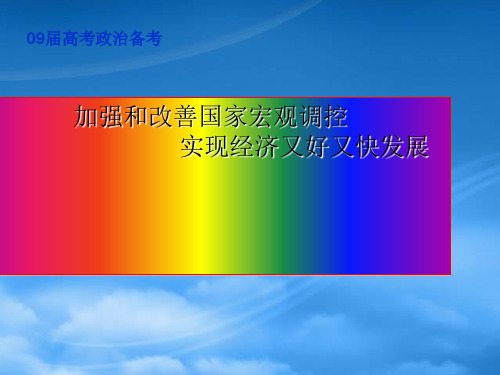 09届高考政治备考

加强和改善国家宏观调控
实现经济又好又快发展